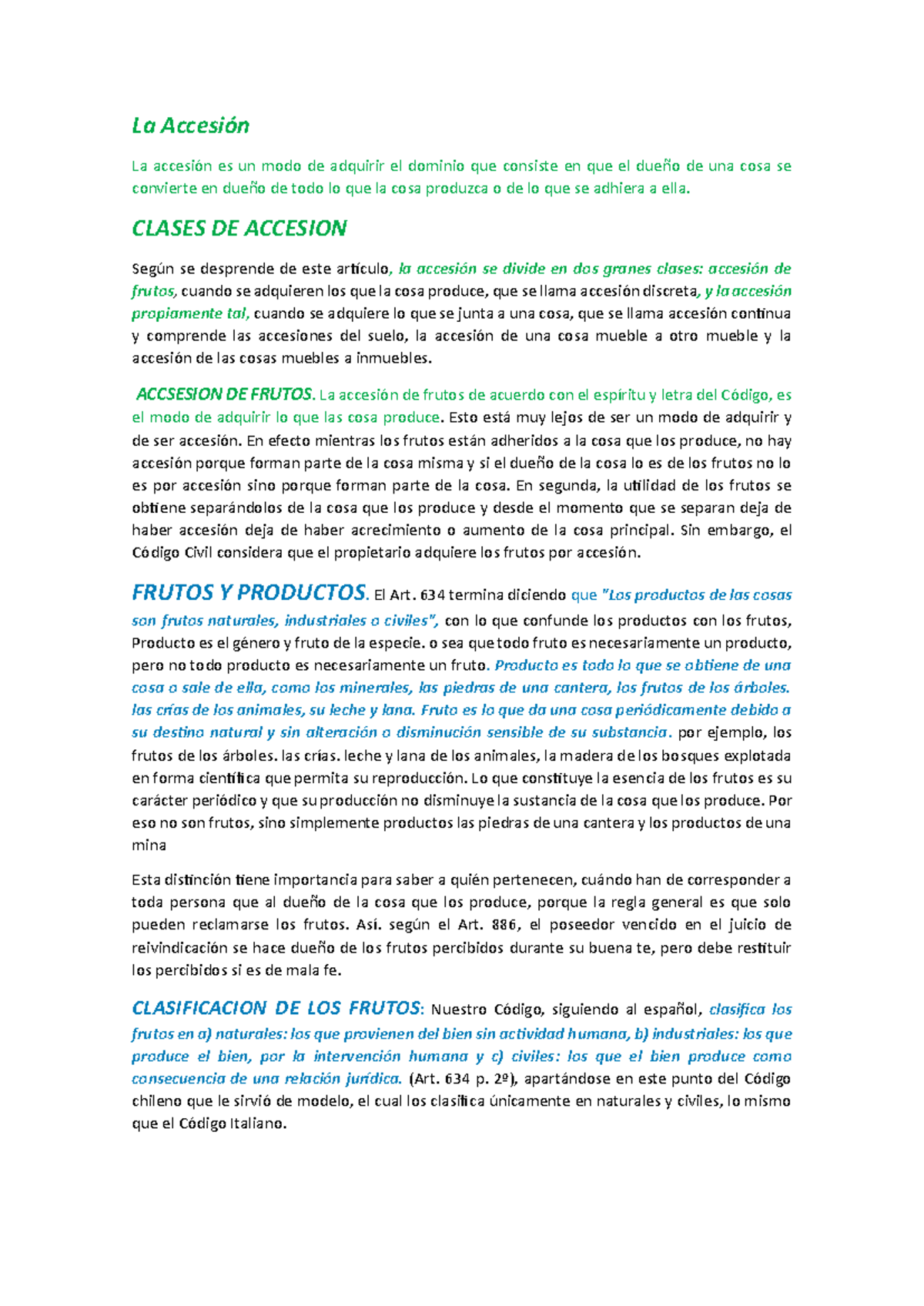 La Accesión

La accesión es un modo de adquirir el dominio que consiste en que el dueño de una cosa se convierte en dueño de todo lo que la cosa produzca o de lo que se adhiera a ella.

CLASES DE ACCESION

Según se desprende de este artículo, la accesión se divide en dos granes clases: accesión de frutos, cuando se adquieren los que la cosa produce, que se llama accesión discreta, y la accesión propiamente tal, cuando se adquiere lo que se junta a una cosa, que se llama accesión continua y comprende las accesiones del suelo, la accesión de una cosa mueble a otro mueble y la accesión de las cosas muebles a inmuebles.

ACCSESION DE FRUTOS. La accesión de frutos de acuerdo con el espíritu y letra del Código, es el modo de adquirir lo que las cosa produce. Esto está muy lejos de ser un modo de adquirir y de ser accesión. En efecto mientras los frutos están adheridos a la cosa que los produce, no hay accesión porque forman parte de la cosa misma y si el dueño de la cosa lo es de los frutos no lo es por accesión sino porque forman parte de la cosa. En segunda, la utilidad de los frutos se obtiene separándolos de la cosa que los produce y desde el momento que se separan deja de haber accesión deja de haber acrecimiento o aumento de la cosa principal. Sin embargo, el Código Civil considera que el propietario adquiere los frutos por accesión.

FRUTOS Y PRODUCTOS. El Art. 634 termina diciendo que "Los productos de las cosas son frutos naturales, industriales o civiles", con lo que confunde los productos con los frutos, Producto es el género y fruto de la especie. o sea que todo fruto es necesariamente un producto, pero no todo producto es necesariamente un fruto. Producto es todo lo que se obtiene de una cosa o sale de ella, como los minerales, las piedras de una cantera, los frutos de los árboles. las crías de los animales, su leche y lana. Fruto es lo que da una cosa periódicamente debido a su destino natural y sin alteración o disminución sensible de su substancia. por ejemplo, los frutos de los árboles. las crías. leche y lana de los animales, la madera de los bosques explotada en forma científica que permita su reproducción. Lo que constituye la esencia de los frutos es su carácter periódico y que su producción no disminuye la sustancia de la cosa que los produce. Por eso no son frutos, sino simplemente productos las piedras de una cantera y los productos de una mina

Esta distinción tiene importancia para saber a quién pertenecen, cuándo han de corresponder a toda persona que al dueño de la cosa que los produce, porque la regla general es que solo pueden reclamarse los frutos. Así. según el Art. 886, el poseedor vencido en el juicio de reivindicación se hace dueño de los frutos percibidos durante su buena te, pero debe restituir los percibidos si es de mala fe.

CLASIFICACION DE LOS FRUTOS: Nuestro Código, siguiendo al español, clasifica los frutos en a) naturales: los que provienen del bien sin actividad humana, b) industriales: los que produce el bien, por la intervención humana y c) civiles: los que el bien produce como consecuencia de una relación jurídica. (Art. 634 p. 2º), apartándose en este punto del Código chileno que le sirvió de modelo, el cual los clasifica únicamente en naturales y civiles, lo mismo que el Código Italiano.